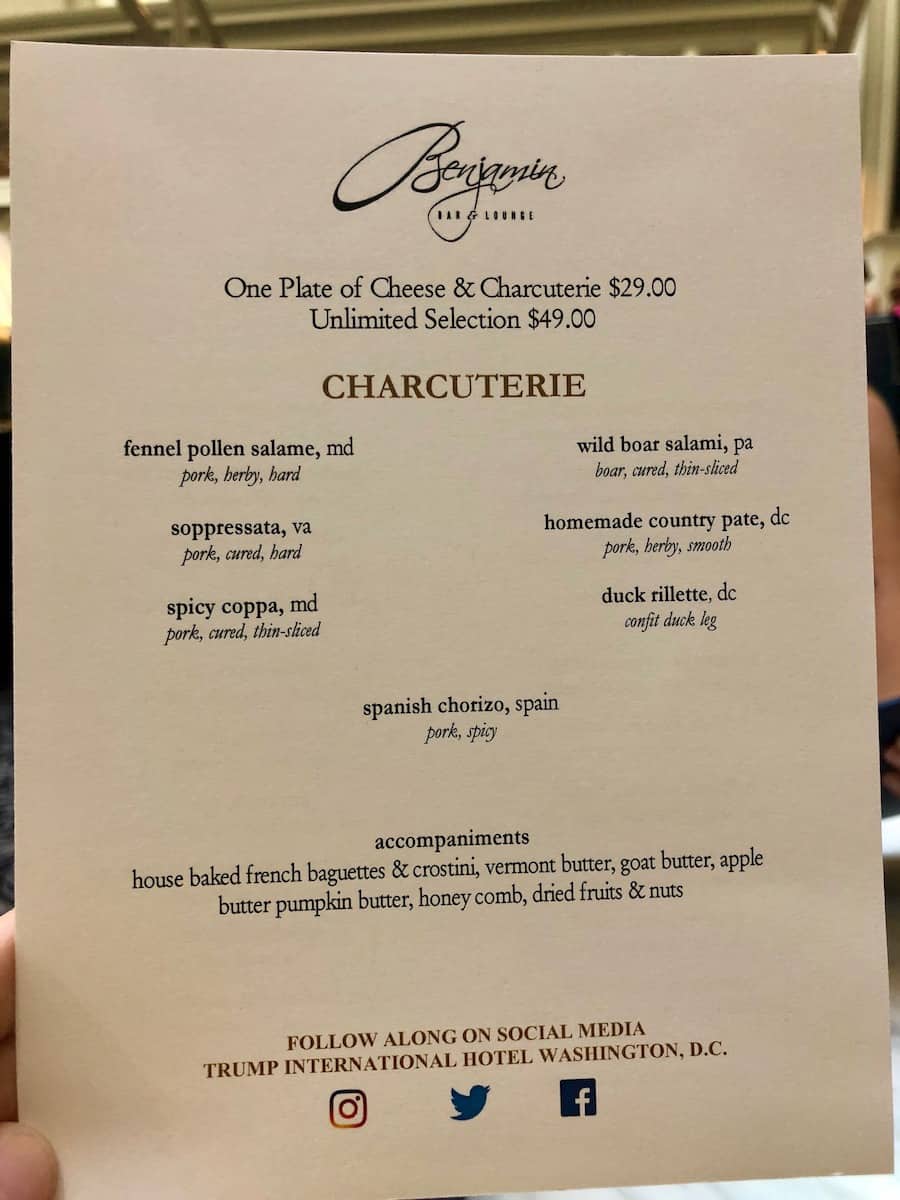 Benjamin
BAR & LOUNGE

One Plate of Cheese & Charcuterie $29.00
Unlimited Selection $49.00

CHARCUTERIE

fennel pollen salame, md
pork, herby, hard

soppressata, va
pork, cured, hard

spicy coppa, md
pork, cured, thin-sliced

wild boar salami, pa
boar, cured, thin-sliced

homemade country pate, dc
pork, herby, smooth

duck rillette, dc
confit duck leg

spanish chorizo, spain
pork, spicy

accompaniments
house baked french baguettes & crostini, vermont butter, goat butter, apple butter pumpkin butter, honey comb, dried fruits & nuts

FOLLOW ALONG ON SOCIAL MEDIA
TRUMP INTERNATIONAL HOTEL WASHINGTON, D.C.